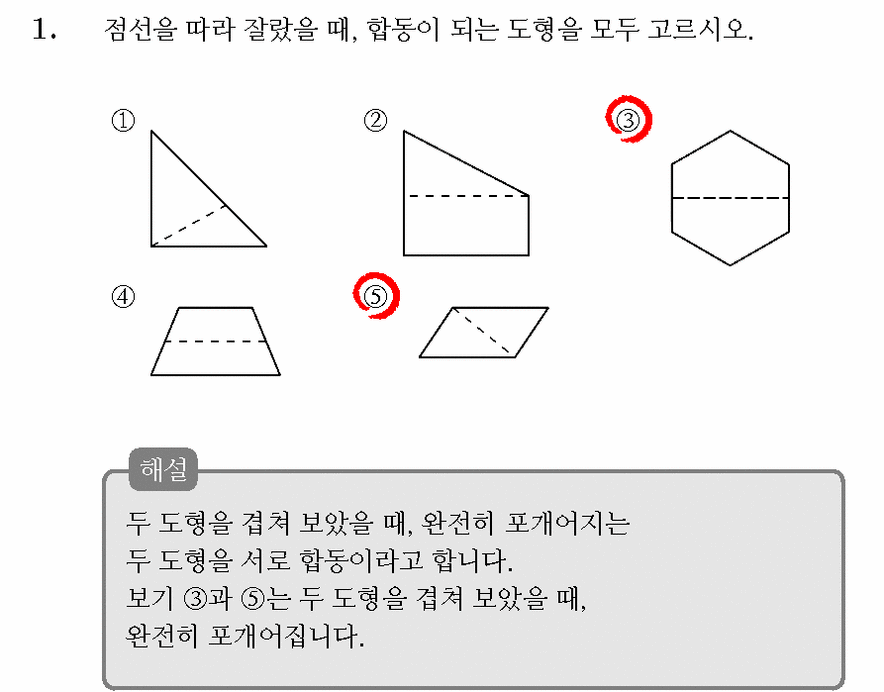 1. 점선을 따라 잘랐을 때, 합동이 되는 도형을 모두 고르시오.

①

②

③

④

⑤

해설

두 도형을 겹쳐 보았을 때, 완전히 포개어지는 두 도형을 서로 합동이라고 합니다.
보기 ③과 ⑤는 두 도형을 겹쳐 보았을 때, 완전히 포개어집니다.